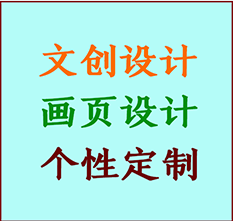 文创设计
画页设计
个性定制